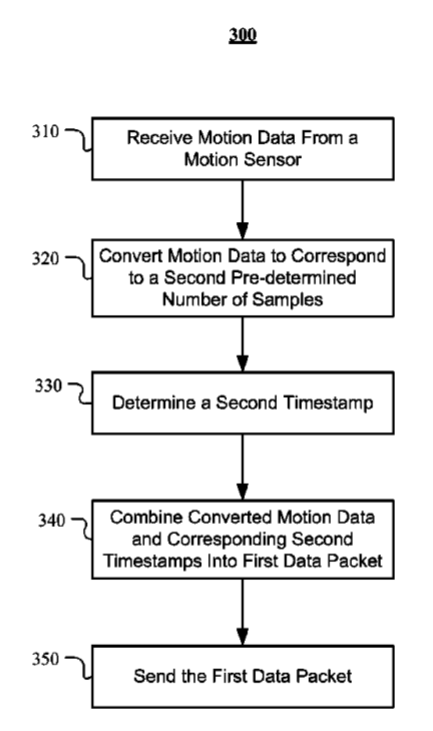 300

310
Receive Motion Data From a Motion Sensor

320
Convert Motion Data to Correspond to a Second Pre-determined Number of Samples

330
Determine a Second Timestamp

340
Combine Converted Motion Data and Corresponding Second Timestamps Into First Data Packet

350
Send the First Data Packet